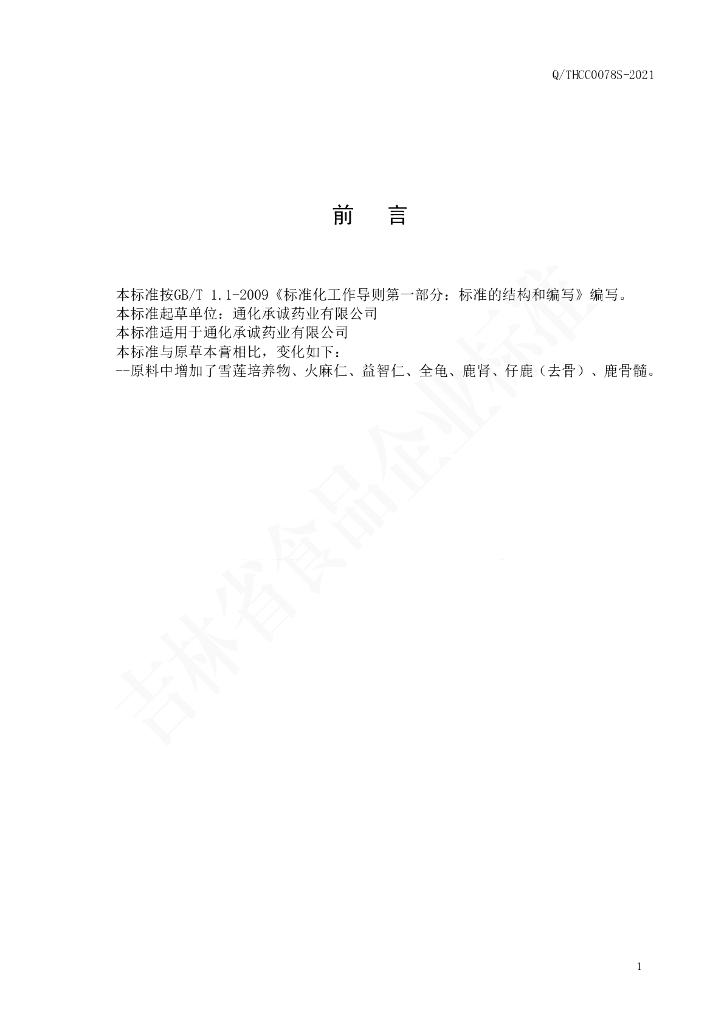 Q/THCC0078S-2021

前 言

本标准按GB/T 1.1-2009《标准化工作导则第一部分：标准的结构和编写》编写。

本标准起草单位：通化承诚药业有限公司

本标准适用于通化承诚药业有限公司

本标准与原草本膏相比，变化如下：

--原料中增加了雪莲培养物、火麻仁、益智仁、全龟、鹿肾、仔鹿（去骨）、鹿骨髓。

1

吉林省食品企业标准